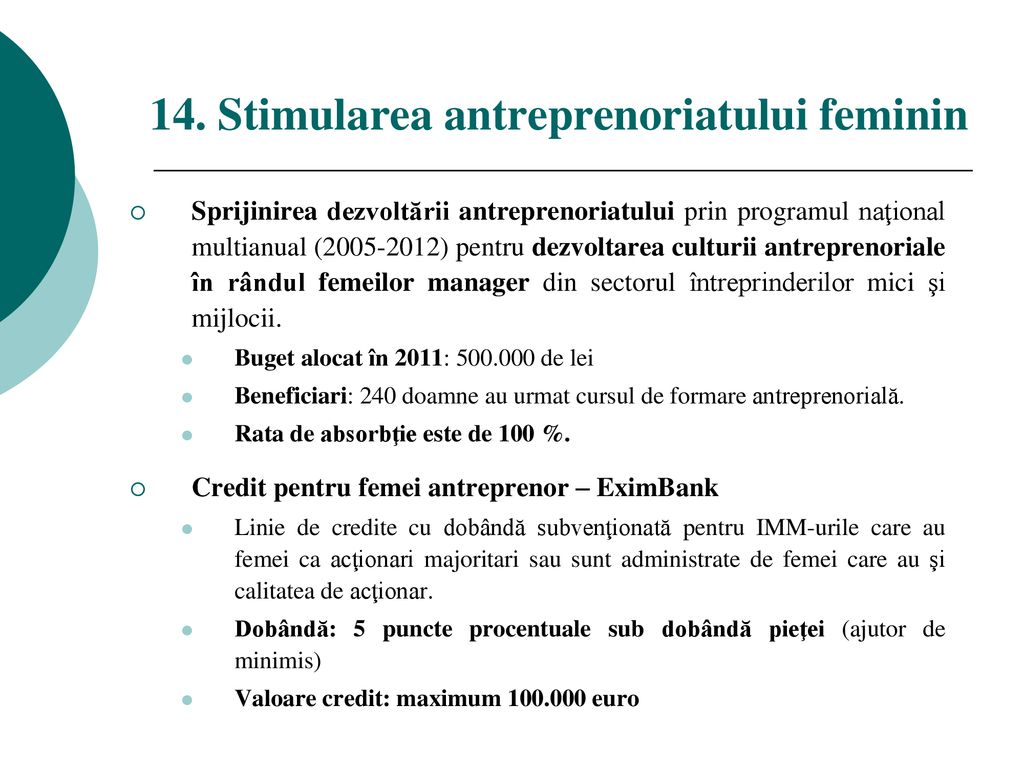 14. Stimularea antreprenoriatului feminin

Sprijinirea dezvoltării antreprenoriatului prin programul naţional multianual (2005-2012) pentru dezvoltarea culturii antreprenoriale în rândul femeilor manager din sectorul întreprinderilor mici şi mijlocii.

Buget alocat în 2011: 500.000 de lei

Beneficiari: 240 doamne au urmat cursul de formare antreprenorială.

Rata de absorbție este de 100 %.

Credit pentru femei antreprenor – EximBank

Linie de credite cu dobândă subvenţionată pentru IMM-urile care au femei ca acţionari majoritari sau sunt administrate de femei care au şi calitatea de acţionar.

Dobândă: 5 puncte procentuale sub dobândă pieței (ajutor de minimis)

Valoare credit: maximum 100.000 euro